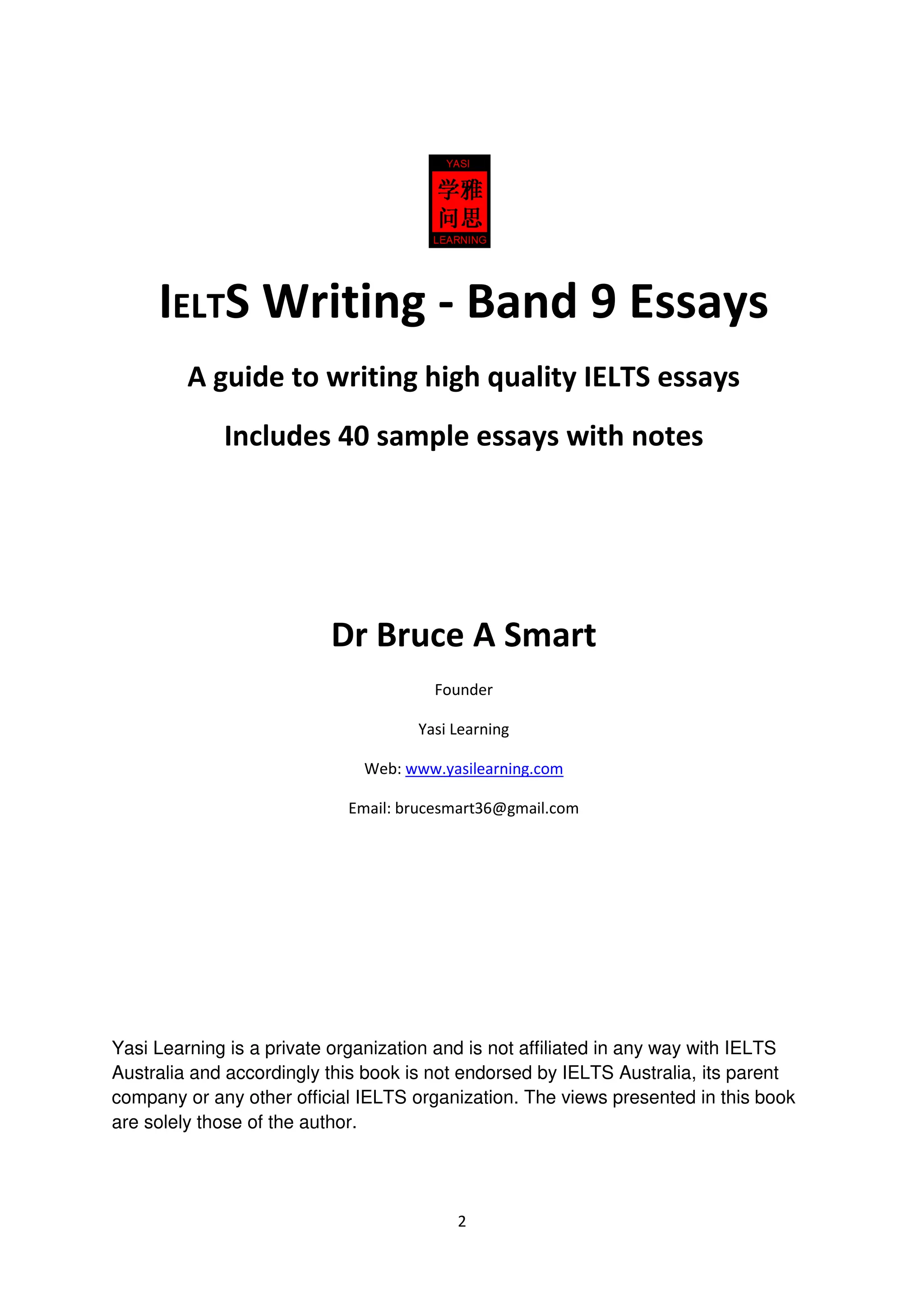 YASI
学雅
问思
LEARNING

IELTS Writing - Band 9 Essays

A guide to writing high quality IELTS essays

Includes 40 sample essays with notes

Dr Bruce A Smart

Founder

Yasi Learning

Web: www.yasilearning.com

Email: brucesmart36@gmail.com

Yasi Learning is a private organization and is not affiliated in any way with IELTS Australia and accordingly this book is not endorsed by IELTS Australia, its parent company or any other official IELTS organization. The views presented in this book are solely those of the author.

2